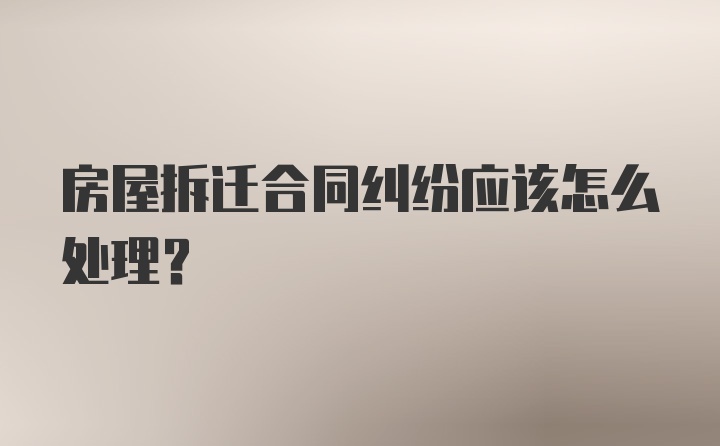 房屋拆迁合同纠纷应该怎么处理？